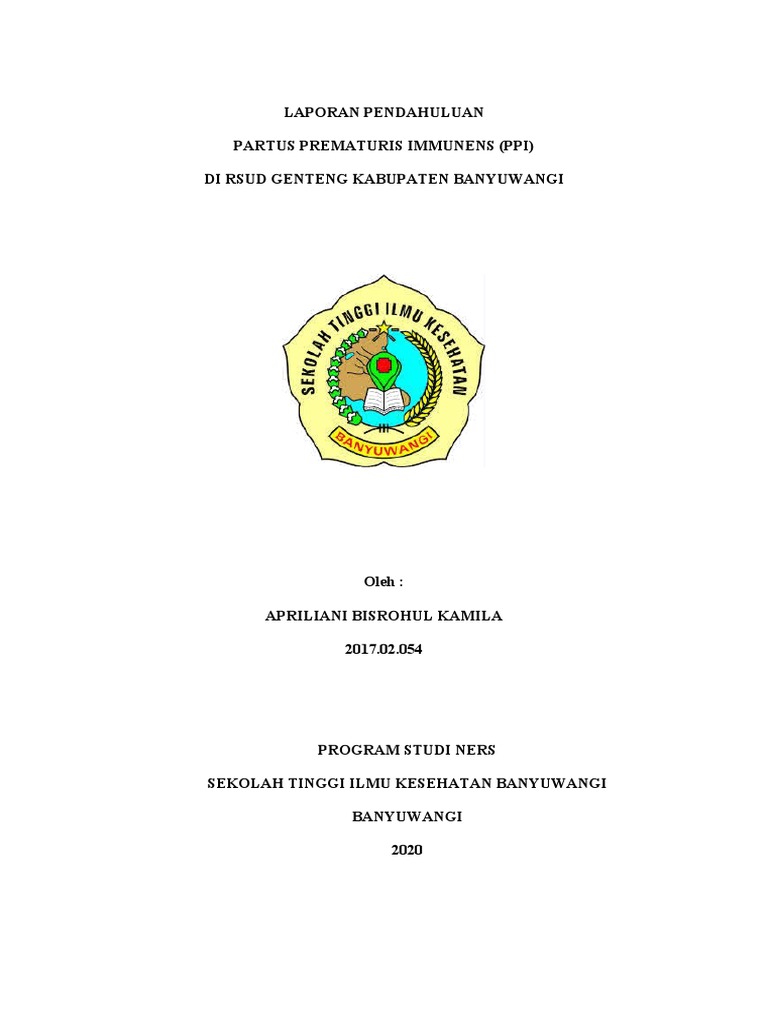 LAPORAN PENDAHULUAN

PARTUS PREMATURIS IMMUNENS (PPI)

DI RSUD GENTENG KABUPATEN BANYUWANGI

SEKOLAH TINGGI ILMU KESEHATAN

BANYUWANGI

Oleh :

APRILIANI BISROHUL KAMILA

2017.02.054

PROGRAM STUDI NERS

SEKOLAH TINGGI ILMU KESEHATAN BANYUWANGI

BANYUWANGI

2020